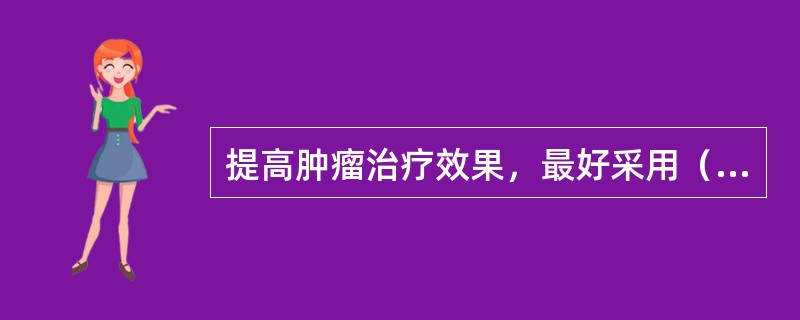 提高肿瘤治疗效果，最好采用（...